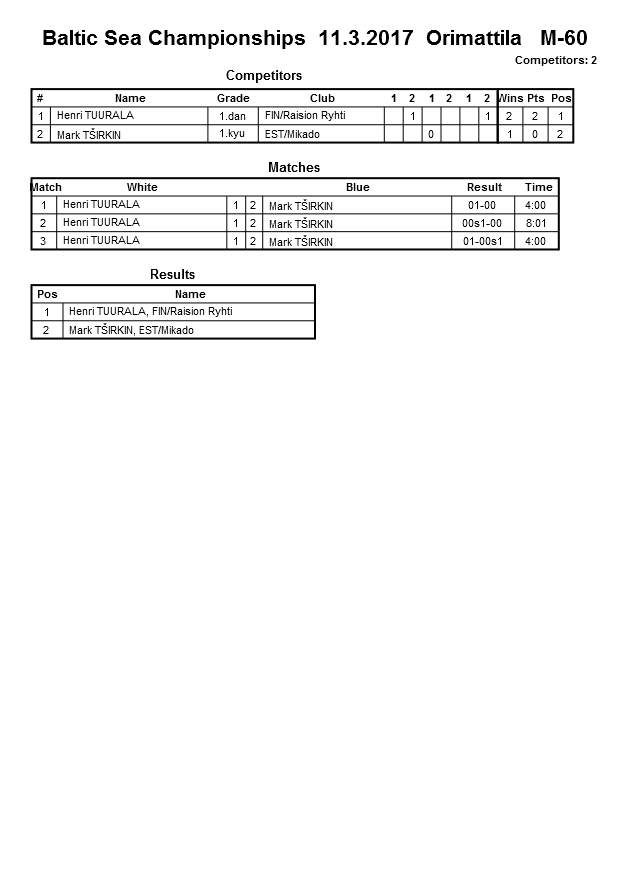 Baltic Sea Championships 11.3.2017 Orimattila M-60

Competitors: 2

Competitors

| # | Name | Grade | Club | 1 | 2 | 1 | 2 | 1 | 2 | Wins | Pts | Pos |
|---|---|---|---|---|---|---|---|---|---|---|---|---|
| 1 | Henri TUURALA | 1.dan | FIN/Raision Ryhti |  | 1 |  |  |  | 1 | 2 | 2 | 1 |
| 2 | Mark TŠIRKIN | 1.kyu | EST/Mikado |  |  | 0 |  |  |  | 1 | 0 | 2 |

Matches

| Match | White | | | Blue | Result | Time |
|---|---|---|---|---|---|---|
| 1 | Henri TUURALA | 1 | 2 | Mark TŠIRKIN | 01-00 | 4:00 |
| 2 | Henri TUURALA | 1 | 2 | Mark TŠIRKIN | 00s1-00 | 8:01 |
| 3 | Henri TUURALA | 1 | 2 | Mark TŠIRKIN | 01-00s1 | 4:00 |

Results

| Pos | Name |
|---|---|
| 1 | Henri TUURALA, FIN/Raision Ryhti |
| 2 | Mark TŠIRKIN, EST/Mikado |